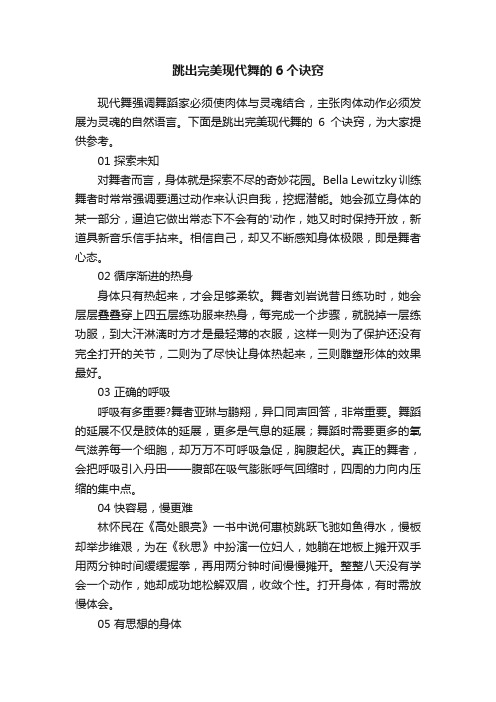 跳出完美现代舞的 6 个诀窍

现代舞强调舞蹈家必须使肉体与灵魂结合，主张肉体动作必须发展为灵魂的自然语言。下面是跳出完美现代舞的 6 个诀窍，为大家提供参考。

01 探索未知

对舞者而言，身体就是探索不尽的奇妙花园。Bella Lewitzky 训练舞者时常常强调要通过动作来认识自我，挖掘潜能。她会孤立身体的某一部分，逼迫它做出常态下不会有的'动作，她又时时保持开放，新道具新音乐信手拈来。相信自己，却又不断感知身体极限，即是舞者心态。

02 循序渐进的热身

身体只有热起来，才会足够柔软。舞者刘岩说昔日练功时，她会层层叠叠穿上四五层练功服来热身，每完成一个步骤，就脱掉一层练功服，到大汗淋漓时方才是最轻薄的衣服，这样一则为了保护还没有完全打开的关节，二则为了尽快让身体热起来，三则雕塑形体的效果最好。

03 正确的呼吸

呼吸有多重要?舞者亚琳与鹏翔，异口同声回答，非常重要。舞蹈的延展不仅是肢体的延展，更多是气息的延展；舞蹈时需要更多的氧气滋养每一个细胞，却万万不可呼吸急促，胸腹起伏。真正的舞者，会把呼吸引入丹田——腹部在吸气膨胀呼气回缩时，四周的力向内压缩的集中点。

04 快容易，慢更难

林怀民在《高处眼亮》一书中说何惠桢跳跃飞驰如鱼得水，慢板却举步维艰，为在《秋思》中扮演一位妇人，她躺在地板上摊开双手用两分钟时间缓缓握拳，再用两分钟时间慢慢摊开。整整八天没有学会一个动作，她却成功地松解双眉，收敛个性。打开身体，有时需放慢体会。

05 有思想的身体